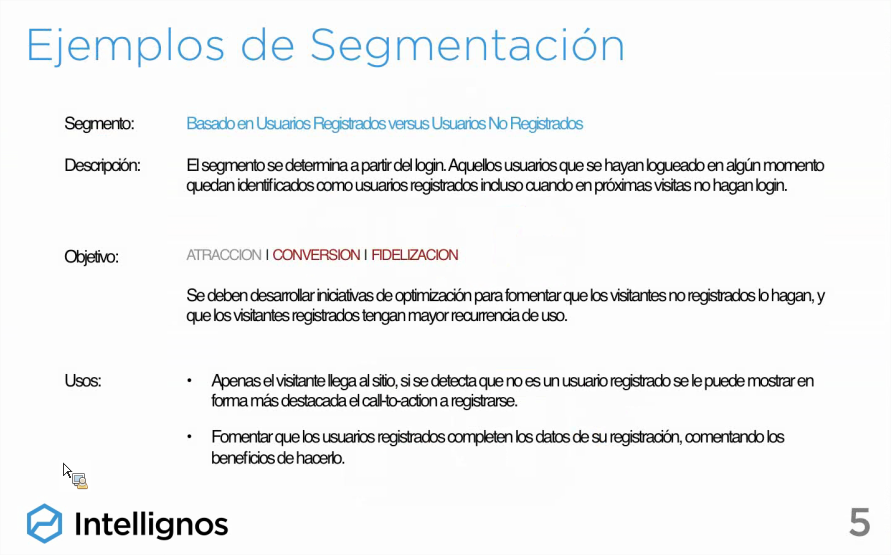 Ejemplos de Segmentación

Segmento: Basado en Usuarios Registrados versus Usuarios No Registrados

Descripción: El segmento se determina a partir del login. Aquellos usuarios que se hayan logueado en algún momento quedan identificados como usuarios registrados incluso cuando en próximas visitas no hagan login.

Objetivo: ATRACCION | CONVERSION | FIDELIZACION

Se deben desarrollar iniciativas de optimización para fomentar que los visitantes no registrados lo hagan, y que los visitantes registrados tengan mayor recurrencia de uso.

Usos:
• Apenas el visitante llega al sitio, si se detecta que no es un usuario registrado se le puede mostrar en forma más destacada el call-to-action a registrarse.
• Fomentar que los usuarios registrados completen los datos de su registración, comentando los beneficios de hacerlo.

Intellignos

5